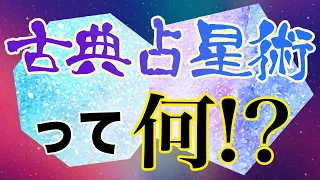 古典占星術

って何!?